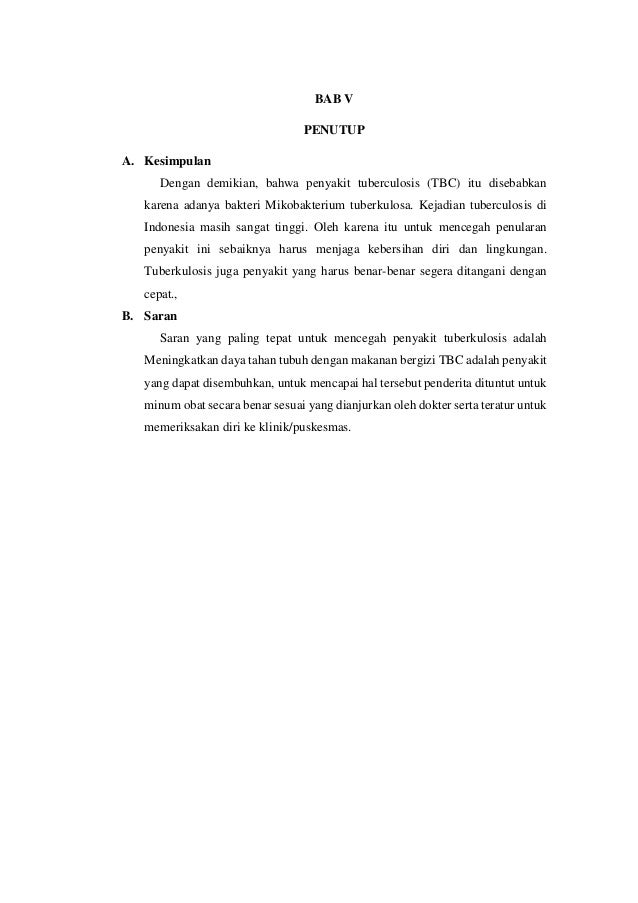 BAB V

PENUTUP

A. Kesimpulan

Dengan demikian, bahwa penyakit tuberculosis (TBC) itu disebabkan karena adanya bakteri Mikobakterium tuberkulosa. Kejadian tuberculosis di Indonesia masih sangat tinggi. Oleh karena itu untuk mencegah penularan penyakit ini sebaiknya harus menjaga kebersihan diri dan lingkungan. Tuberkulosis juga penyakit yang harus benar-benar segera ditangani dengan cepat.,

B. Saran

Saran yang paling tepat untuk mencegah penyakit tuberkulosis adalah Meningkatkan daya tahan tubuh dengan makanan bergizi TBC adalah penyakit yang dapat disembuhkan, untuk mencapai hal tersebut penderita dituntut untuk minum obat secara benar sesuai yang dianjurkan oleh dokter serta teratur untuk memeriksakan diri ke klinik/puskesmas.